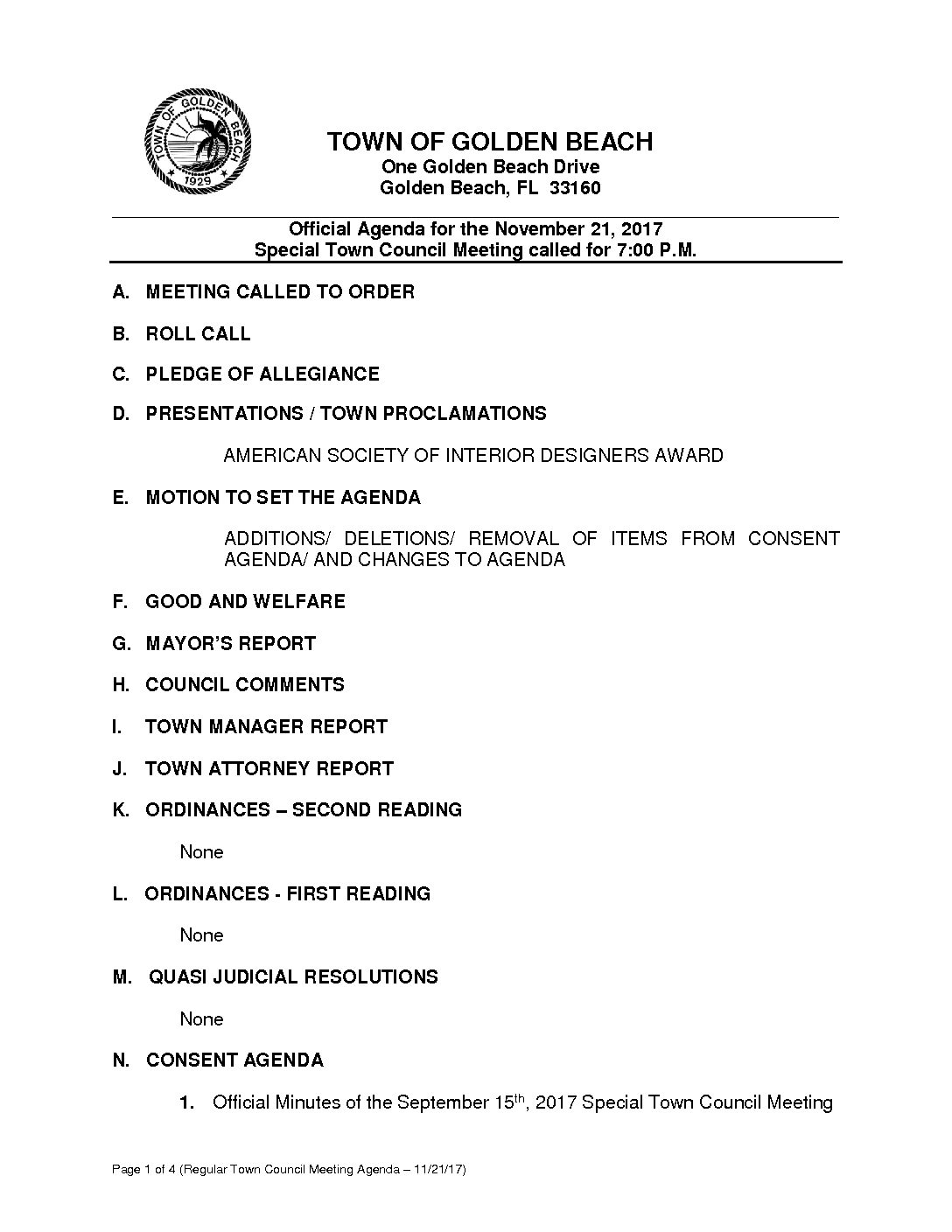 TOWN OF GOLDEN BEACH 1929

TOWN OF GOLDEN BEACH
One Golden Beach Drive
Golden Beach, FL 33160

Official Agenda for the November 21, 2017
Special Town Council Meeting called for 7:00 P.M.

A. MEETING CALLED TO ORDER

B. ROLL CALL

C. PLEDGE OF ALLEGIANCE

D. PRESENTATIONS / TOWN PROCLAMATIONS

AMERICAN SOCIETY OF INTERIOR DESIGNERS AWARD

E. MOTION TO SET THE AGENDA

ADDITIONS/ DELETIONS/ REMOVAL OF ITEMS FROM CONSENT AGENDA/ AND CHANGES TO AGENDA

F. GOOD AND WELFARE

G. MAYOR'S REPORT

H. COUNCIL COMMENTS

I. TOWN MANAGER REPORT

J. TOWN ATTORNEY REPORT

K. ORDINANCES – SECOND READING

None

L. ORDINANCES - FIRST READING

None

M. QUASI JUDICIAL RESOLUTIONS

None

N. CONSENT AGENDA

1. Official Minutes of the September 15$^{th}$, 2017 Special Town Council Meeting

Page 1 of 4 (Regular Town Council Meeting Agenda – 11/21/17)